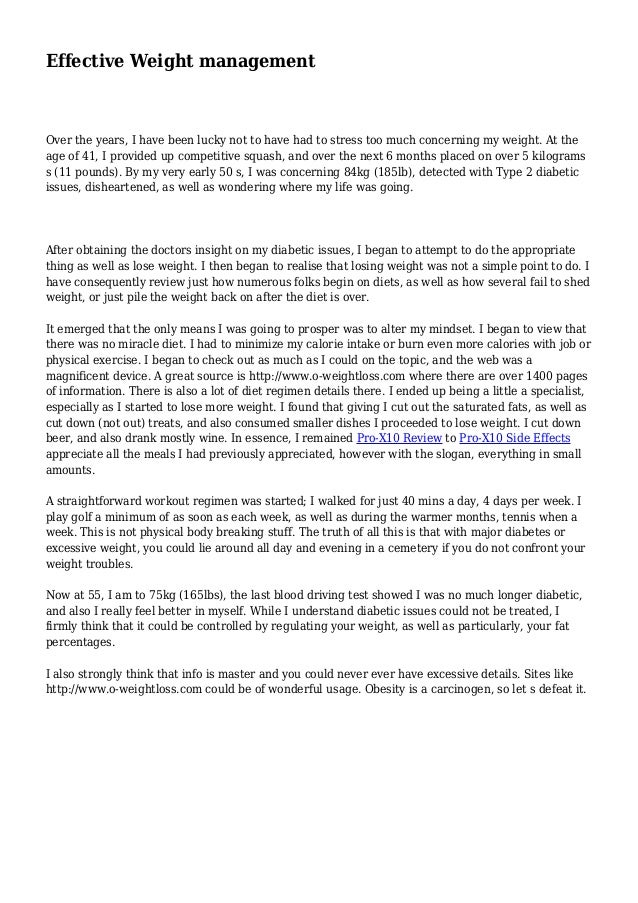 Effective Weight management

Over the years, I have been lucky not to have had to stress too much concerning my weight. At the age of 41, I provided up competitive squash, and over the next 6 months placed on over 5 kilograms s (11 pounds). By my very early 50 s, I was concerning 84kg (185lb), detected with Type 2 diabetic issues, disheartened, as well as wondering where my life was going.

After obtaining the doctors insight on my diabetic issues, I began to attempt to do the appropriate thing as well as lose weight. I then began to realise that losing weight was not a simple point to do. I have consequently review just how numerous folks begin on diets, as well as how several fail to shed weight, or just pile the weight back on after the diet is over.

It emerged that the only means I was going to prosper was to alter my mindset. I began to view that there was no miracle diet. I had to minimize my calorie intake or burn even more calories with job or physical exercise. I began to check out as much as I could on the topic, and the web was a magnificent device. A great source is http://www.o-weightloss.com where there are over 1400 pages of information. There is also a lot of diet regimen details there. I ended up being a little a specialist, especially as I started to lose more weight. I found that giving I cut out the saturated fats, as well as cut down (not out) treats, and also consumed smaller dishes I proceeded to lose weight. I cut down beer, and also drank mostly wine. In essence, I remained Pro-X10 Review to Pro-X10 Side Effects appreciate all the meals I had previously appreciated, however with the slogan, everything in small amounts.

A straightforward workout regimen was started; I walked for just 40 mins a day, 4 days per week. I play golf a minimum of as soon as each week, as well as during the warmer months, tennis when a week. This is not physical body breaking stuff. The truth of all this is that with major diabetes or excessive weight, you could lie around all day and evening in a cemetery if you do not confront your weight troubles.

Now at 55, I am to 75kg (165lbs), the last blood driving test showed I was no much longer diabetic, and also I really feel better in myself. While I understand diabetic issues could not be treated, I firmly think that it could be controlled by regulating your weight, as well as particularly, your fat percentages.

I also strongly think that info is master and you could never ever have excessive details. Sites like http://www.o-weightloss.com could be of wonderful usage. Obesity is a carcinogen, so let s defeat it.